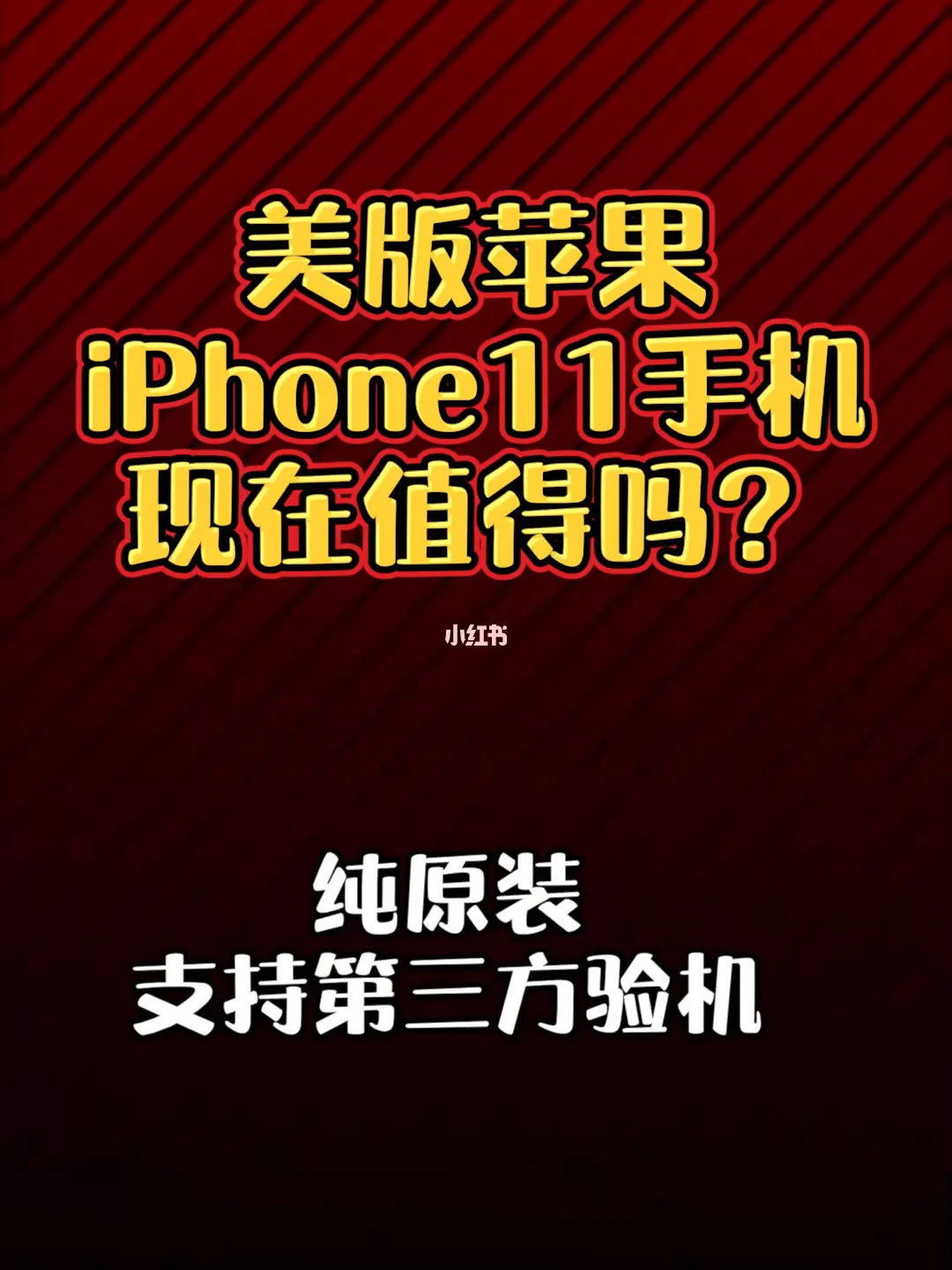 美版苹果
iPhone11手机
现在值得吗?

小红书

纯原装
支持第三方验机